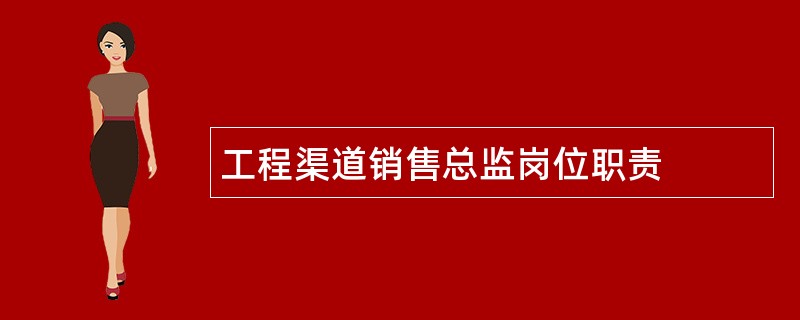 工程渠道销售总监岗位职责